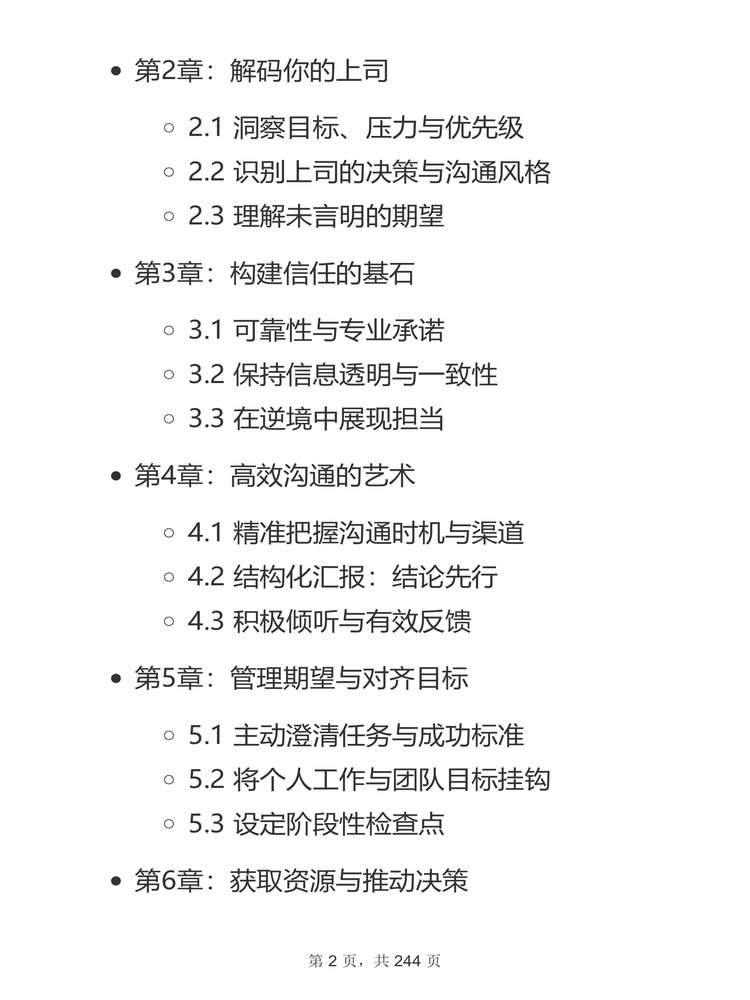 - 第2章：解码你的上司
    - 2.1 洞察目标、压力与优先级
    - 2.2 识别上司的决策与沟通风格
    - 2.3 理解未言明的期望
- 第3章：构建信任的基石
    - 3.1 可靠性与专业承诺
    - 3.2 保持信息透明与一致性
    - 3.3 在逆境中展现担当
- 第4章：高效沟通的艺术
    - 4.1 精准把握沟通时机与渠道
    - 4.2 结构化汇报：结论先行
    - 4.3 积极倾听与有效反馈
- 第5章：管理期望与对齐目标
    - 5.1 主动澄清任务与成功标准
    - 5.2 将个人工作与团队目标挂钩
    - 5.3 设定阶段性检查点
- 第6章：获取资源与推动决策

第 2 页，共 244 页